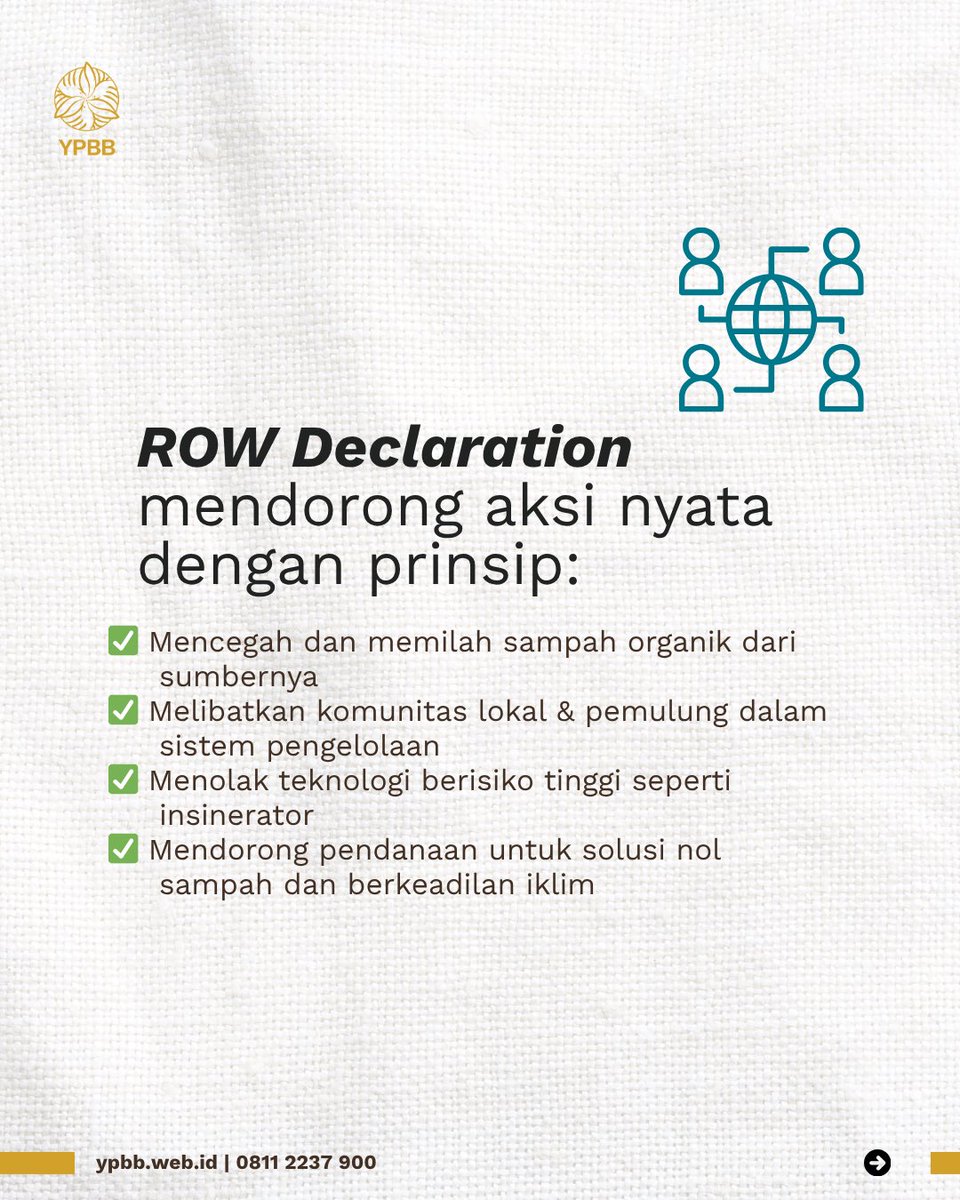 YPBB

ROW Declaration mendorong aksi nyata dengan prinsip:

✅ Mencegah dan memilah sampah organik dari sumbernya
✅ Melibatkan komunitas lokal & pemulung dalam sistem pengelolaan
✅ Menolak teknologi berisiko tinggi seperti insinerator
✅ Mendorong pendanaan untuk solusi nol sampah dan berkeadilan iklim

ypbb.web.id | 0811 2237 900